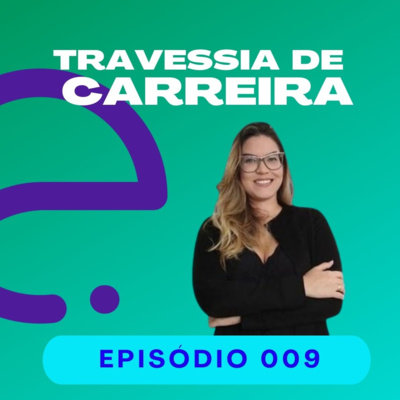 TRAVESSIA DE
CARREIRA

EPISÓDIO 009